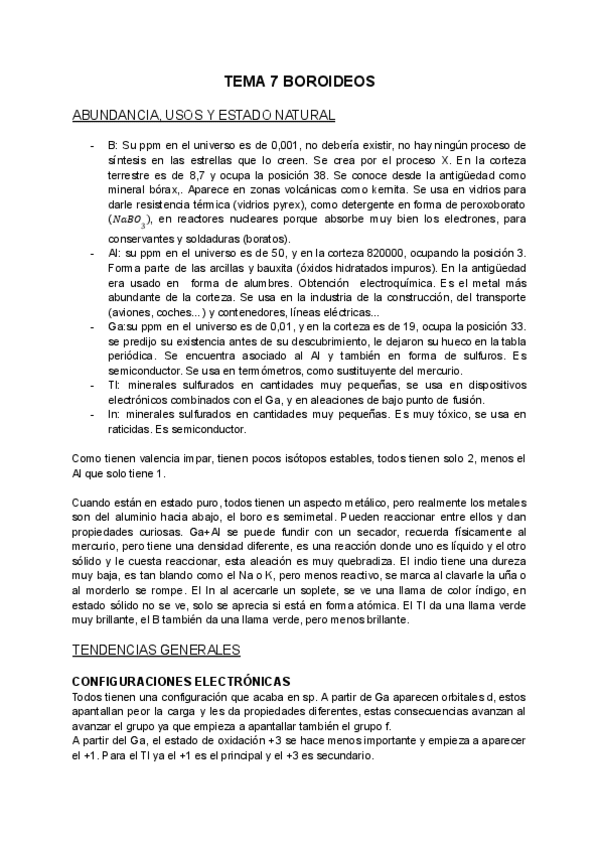 TEMA 7 BOROIDEOS

ABUNDANCIA, USOS Y ESTADO NATURAL

- B: Su ppm en el universo es de 0,001, no debería existir, no hay ningún proceso de síntesis en las estrellas que lo creen. Se crea por el proceso X. En la corteza terrestre es de 8,7 y ocupa la posición 38. Se conoce desde la antigüedad como mineral bórax,. Aparece en zonas volcánicas como kernita. Se usa en vidrios para darle resistencia térmica (vidrios pyrex), como detergente en forma de peroxoborato ($NaBO_3$), en reactores nucleares porque absorbe muy bien los electrones, para conservantes y soldaduras (boratos).
- Al: su ppm en el universo es de 50, y en la corteza 820000, ocupando la posición 3. Forma parte de las arcillas y bauxita (óxidos hidratados impuros). En la antigüedad era usado en forma de alumbres. Obtención electroquímica. Es el metal más abundante de la corteza. Se usa en la industria de la construcción, del transporte (aviones, coches...) y contenedores, líneas eléctricas...
- Ga:su ppm en el universo es de 0,01, y en la corteza es de 19, ocupa la posición 33. se predijo su existencia antes de su descubrimiento, le dejaron su hueco en la tabla periódica. Se encuentra asociado al Al y también en forma de sulfuros. Es semiconductor. Se usa en termómetros, como sustituyente del mercurio.
- Tl: minerales sulfurados en cantidades muy pequeñas, se usa en dispositivos electrónicos combinados con el Ga, y en aleaciones de bajo punto de fusión.
- In: minerales sulfurados en cantidades muy pequeñas. Es muy tóxico, se usa en raticidas. Es semiconductor.

Como tienen valencia impar, tienen pocos isótopos estables, todos tienen solo 2, menos el Al que solo tiene 1.

Cuando están en estado puro, todos tienen un aspecto metálico, pero realmente los metales son del aluminio hacia abajo, el boro es semimetal. Pueden reaccionar entre ellos y dan propiedades curiosas. Ga+Al se puede fundir con un secador, recuerda físicamente al mercurio, pero tiene una densidad diferente, es una reacción donde uno es líquido y el otro sólido y le cuesta reaccionar, esta aleación es muy quebradiza. El indio tiene una dureza muy baja, es tan blando como el Na o K, pero menos reactivo, se marca al clavarle la uña o al morderlo se rompe. El In al acercarle un soplete, se ve una llama de color índigo, en estado sólido no se ve, solo se aprecia si está en forma atómica. El Tl da una llama verde muy brillante, el B también da una llama verde, pero menos brillante.

TENDENCIAS GENERALES

CONFIGURACIONES ELECTRÓNICAS
Todos tienen una configuración que acaba en sp. A partir de Ga aparecen orbitales d, estos apantallan peor la carga y les da propiedades diferentes, estas consecuencias avanzan al avanzar el grupo ya que empieza a apantallar también el grupo f.
A partir del Ga, el estado de oxidación +3 se hace menos importante y empieza a aparecer el +1. Para el Tl ya el +1 es el principal y el +3 es secundario.